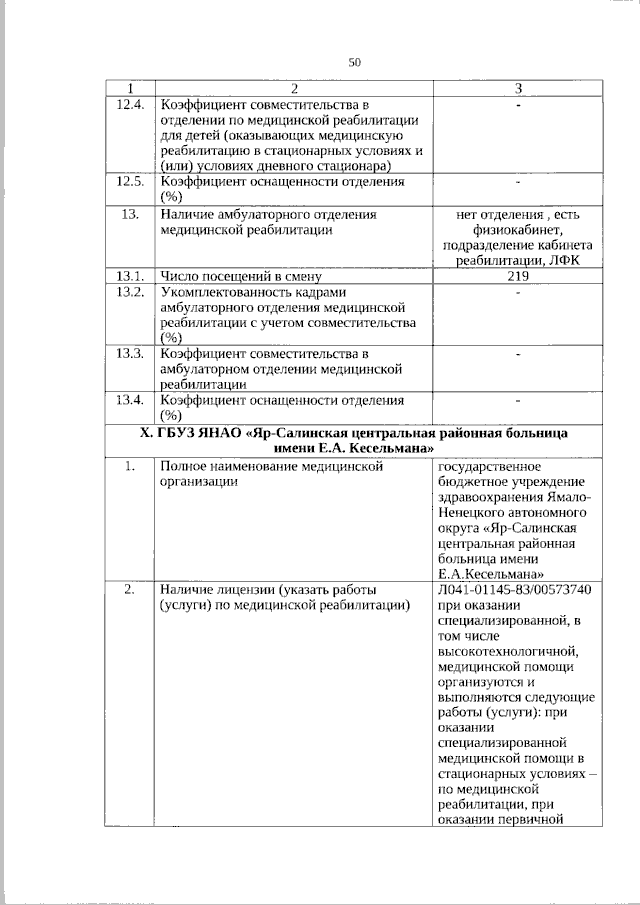 50

| 1 | 2 | 3 |
|---|---|---|
| 12.4. | Коэффициент совместительства в отделении по медицинской реабилитации для детей (оказывающих медицинскую реабилитацию в стационарных условиях и (или) условиях дневного стационара) | - |
| 12.5. | Коэффициент оснащенности отделения (%) | - |
| 13. | Наличие амбулаторного отделения медицинской реабилитации | нет отделения , есть физиокабинет, подразделение кабинета реабилитации, ЛФК |
| 13.1. | Число посещений в смену | 219 |
| 13.2. | Укомплектованность кадрами амбулаторного отделения медицинской реабилитации с учетом совместительства (%) | - |
| 13.3. | Коэффициент совместительства в амбулаторном отделении медицинской реабилитации | - |
| 13.4. | Коэффициент оснащенности отделения (%) | - |
| X. ГБУЗ ЯНАО «Яр-Салинская центральная районная больница имени Е.А. Кесельмана» | | |
| 1. | Полное наименование медицинской организации | государственное бюджетное учреждение здравоохранения Ямало-Ненецкого автономного округа «Яр-Салинская центральная районная больница имени Е.А.Кесельмана» |
| 2. | Наличие лицензии (указать работы (услуги) по медицинской реабилитации) | Л041-01145-83/00573740 при оказании специализированной, в том числе высокотехнологичной, медицинской помощи организуются и выполняются следующие работы (услуги): при оказании специализированной медицинской помощи в стационарных условиях – по медицинской реабилитации, при оказании первичной |